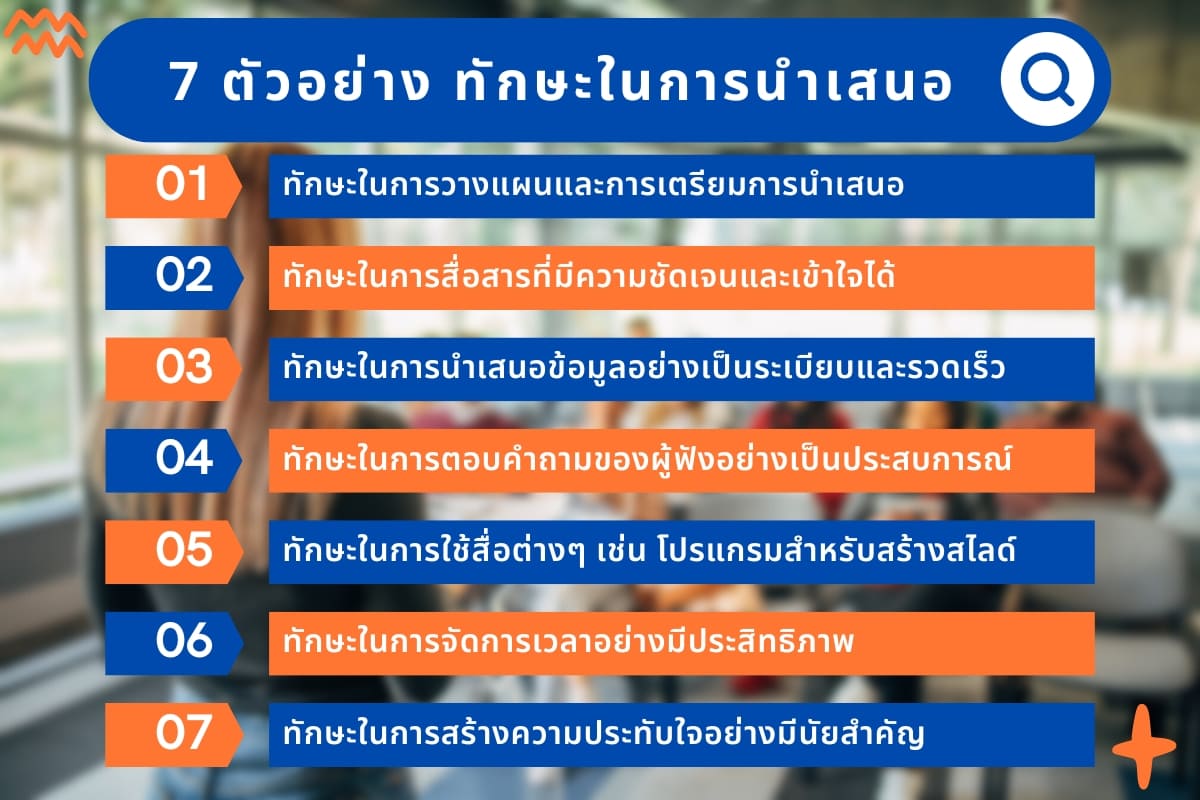 7 ตัวอย่าง ทักษะในการนำเสนอ

01 ทักษะในการวางแผนและการเตรียมการนำเสนอ

02 ทักษะในการสื่อสารที่มีความชัดเจนและเข้าใจได้

03 ทักษะในการนำเสนอข้อมูลอย่างเป็นระเบียบและรวดเร็ว

04 ทักษะในการตอบคำถามของผู้ฟังอย่างเป็นประสบการณ์

05 ทักษะในการใช้สื่อต่างๆ เช่น โปรแกรมสำหรับสร้างสไลด์

06 ทักษะในการจัดการเวลาอย่างมีประสิทธิภาพ

07 ทักษะในการสร้างความประทับใจอย่างมีนัยสำคัญ